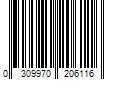 0 309970 206116